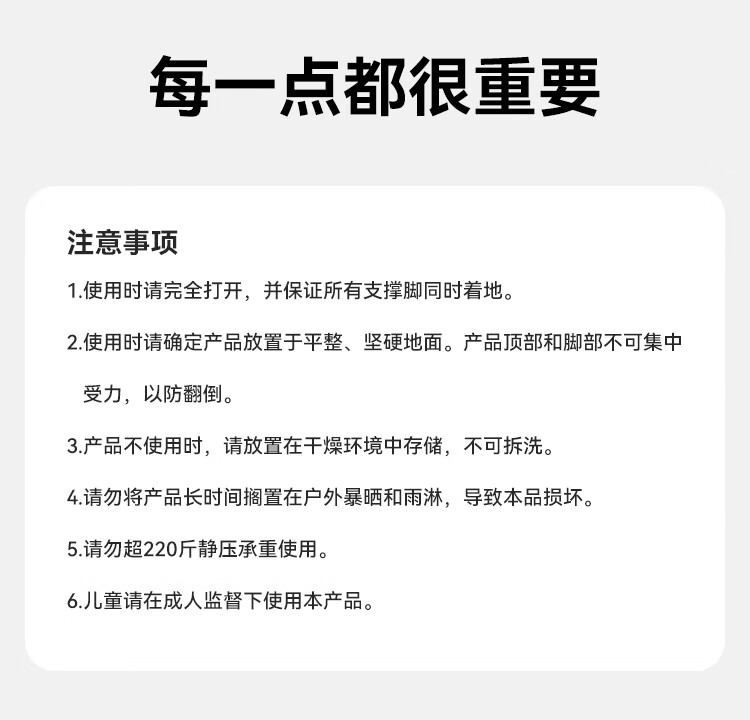 每一点都很重要

注意事项

1.使用时请完全打开，并保证所有支撑脚同时着地。

2.使用时请确定产品放置于平整、坚硬地面。产品顶部和脚部不可集中受力，以防翻倒。

3.产品不使用时，请放置在干燥环境中存储，不可拆洗。

4.请勿将产品长时间搁置在户外暴晒和雨淋，导致本品损坏。

5.请勿超220斤静压承重使用。

6.儿童请在成人监督下使用本产品。